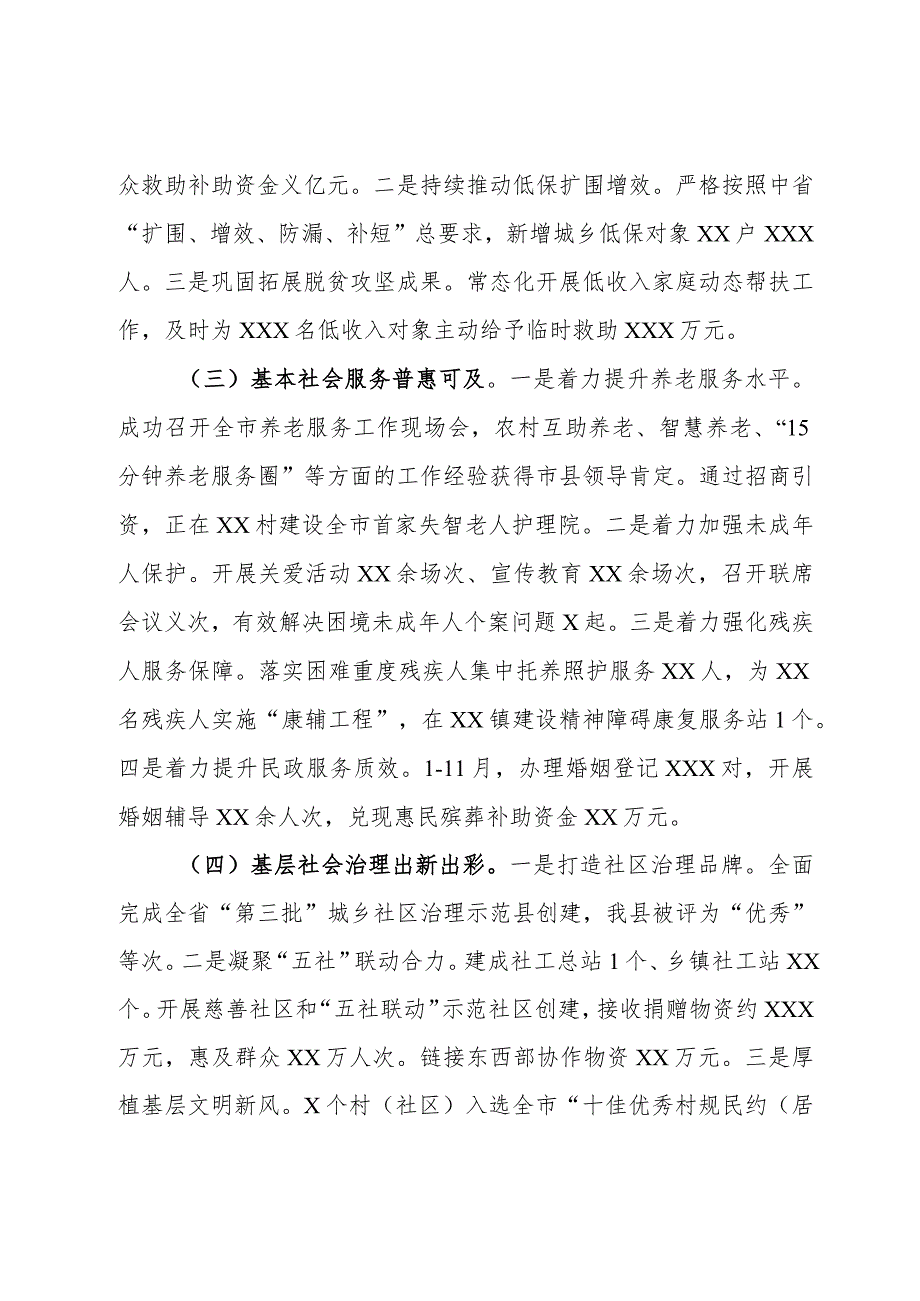 众救助补助资金义亿元。二是持续推动低保扩围增效。严格按照中省“扩围、增效、防漏、补短”总要求，新增城乡低保对象XX户XXX人。三是巩固拓展脱贫攻坚成果。常态化开展低收入家庭动态帮扶工作，及时为XXX名低收入对象主动给予临时救助XXX万元。

（三）基本社会服务普惠可及。一是着力提升养老服务水平。成功召开全市养老服务工作现场会，农村互助养老、智慧养老、“15分钟养老服务圈”等方面的工作经验获得市县领导肯定。通过招商引资，正在XX村建设全市首家失智老人护理院。二是着力加强未成年人保护。开展关爱活动XX余场次、宣传教育XX余场次，召开联席会议义次，有效解决困境未成年人个案问题X起。三是着力强化残疾人服务保障。落实困难重度残疾人集中托养照护服务XX人，为XX名残疾人实施“康辅工程”，在XX镇建设精神障碍康复服务站1个。四是着力提升民政服务质效。1-11月，办理婚姻登记XXX对，开展婚姻辅导XX余人次，兑现惠民殡葬补助资金XX万元。

（四）基层社会治理出新出彩。一是打造社区治理品牌。全面完成全省“第三批”城乡社区治理示范县创建，我县被评为“优秀”等次。二是凝聚“五社”联动合力。建成社工总站1个、乡镇社工站XX个。开展慈善社区和“五社联动”示范社区创建，接收捐赠物资约XXX万元，惠及群众XX万人次。链接东西部协作物资XX万元。三是厚植基层文明新风。X个村（社区）入选全市“十佳优秀村规民约（居